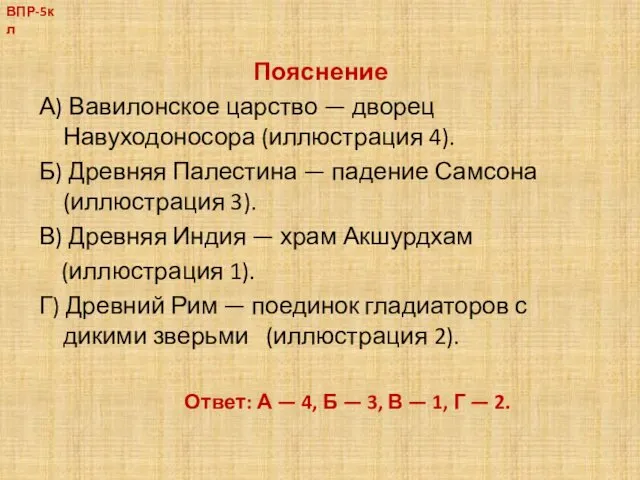 ВПР-5кл

Пояснение

А) Вавилонское царство — дворец Навуходоносора (иллюстрация 4).

Б) Древняя Палестина — падение Самсона (иллюстрация 3).

В) Древняя Индия — храм Акшурдхам (иллюстрация 1).

Г) Древний Рим — поединок гладиаторов с дикими зверьми (иллюстрация 2).

Ответ: А — 4, Б — 3, В — 1, Г — 2.